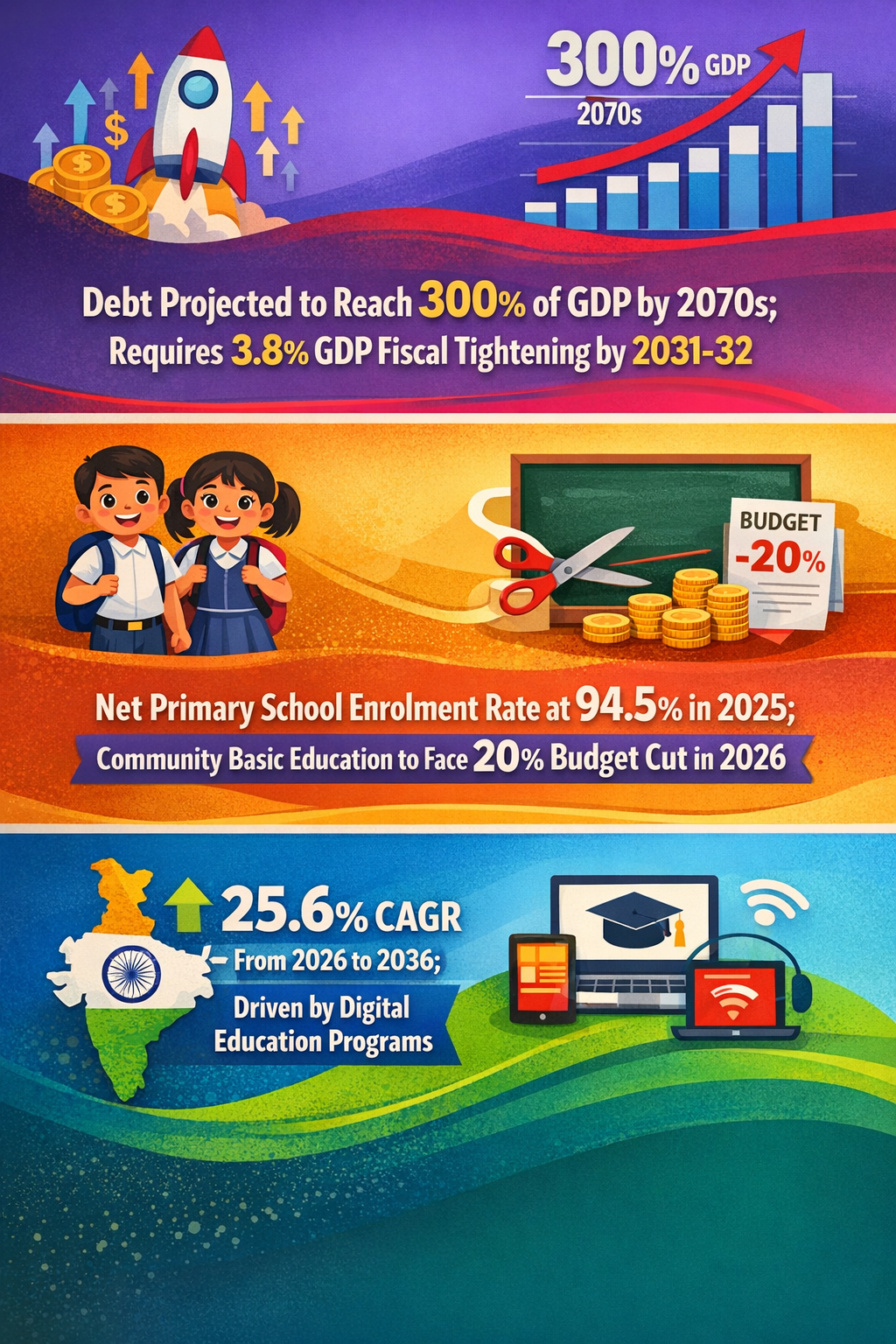 300% GDP
2070s

Debt Projected to Reach 300% of GDP by 2070s; Requires 3.8% GDP Fiscal Tightening by 2031-32

BUDGET
-20%

Net Primary School Enrolment Rate at 94.5% in 2025;
Community Basic Education to Face 20% Budget Cut in 2026

25.6% CAGR
From 2026 to 2036;
Driven by Digital Education Programs